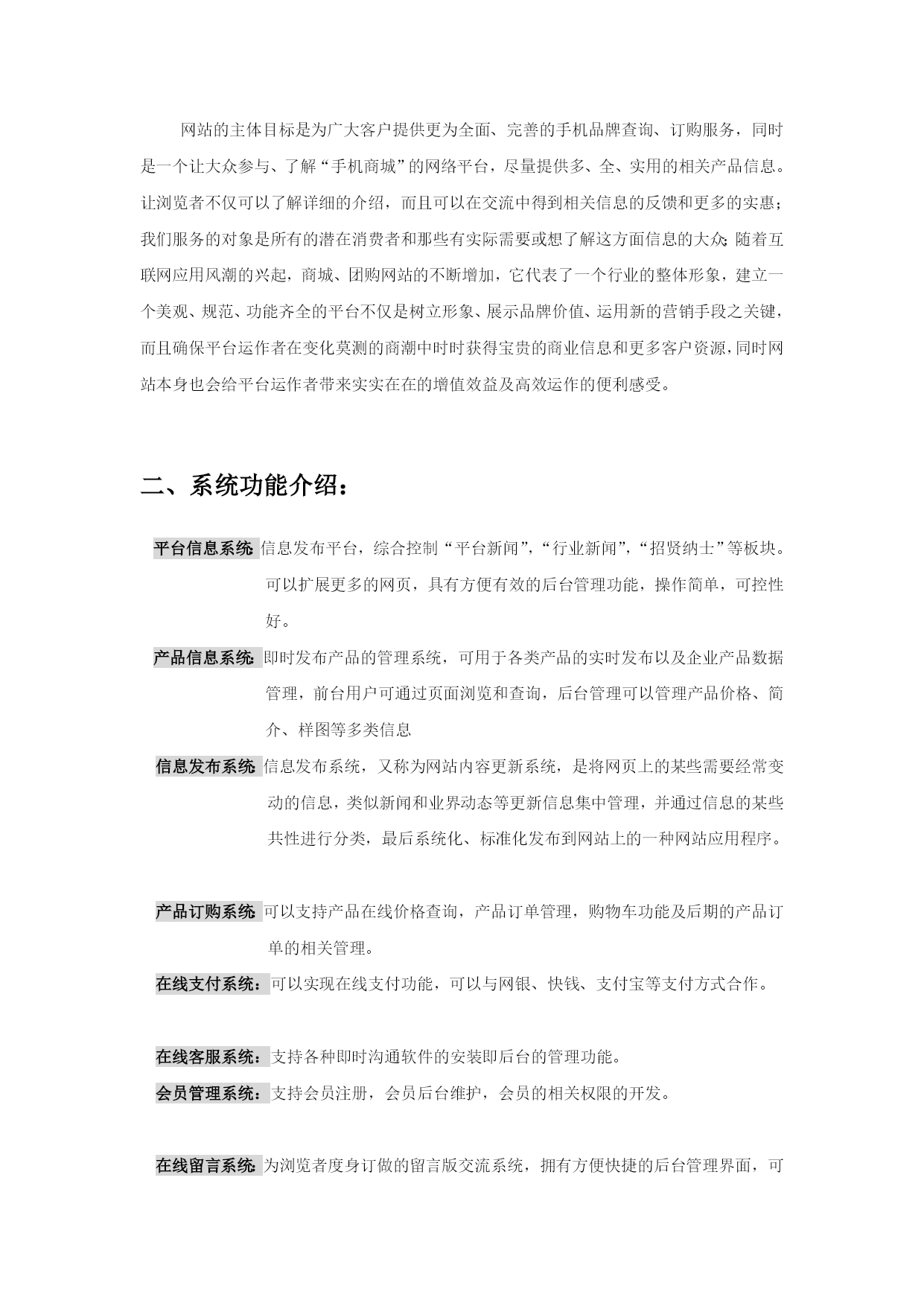 网站的主体目标是为广大客户提供更为全面、完善的手机品牌查询、订购服务，同时是一个让大众参与、了解“手机商城”的网络平台，尽量提供多、全、实用的相关产品信息。让浏览者不仅可以了解详细的介绍，而且可以在交流中得到相关信息的反馈和更多的实惠；我们服务的对象是所有的潜在消费者和那些有实际需要或想了解这方面信息的大众；随着互联网应用风潮的兴起，商城、团购网站的不断增加，它代表了一个行业的整体形象，建立一个美观、规范、功能齐全的平台不仅是树立形象、展示品牌价值、运用新的营销手段之关键，而且确保平台运作者在变化莫测的商潮中时时获得宝贵的商业信息和更多客户资源，同时网站本身也会给平台运作者带来实实在在的增值效益及高效运作的便利感受。

二、系统功能介绍：

平台信息系统：信息发布平台，综合控制“平台新闻”，“行业新闻”，“招贤纳士”等板块。可以扩展更多的网页，具有方便有效的后台管理功能，操作简单，可控性好。

产品信息系统：即时发布产品的管理系统，可用于各类产品的实时发布以及企业产品数据管理，前台用户可通过页面浏览和查询，后台管理可以管理产品价格、简介、样图等多类信息

信息发布系统：信息发布系统，又称为网站内容更新系统，是将网页上的某些需要经常变动的信息，类似新闻和业界动态等更新信息集中管理，并通过信息的某些共性进行分类，最后系统化、标准化发布到网站上的一种网站应用程序。

产品订购系统：可以支持产品在线价格查询，产品订单管理，购物车功能及后期的产品订单的相关管理。

在线支付系统：可以实现在线支付功能，可以与网银、快钱、支付宝等支付方式合作。

在线客服系统：支持各种即时沟通软件的安装即后台的管理功能。

会员管理系统：支持会员注册，会员后台维护，会员的相关权限的开发。

在线留言系统：为浏览者度身订做的留言版交流系统，拥有方便快捷的后台管理界面，可